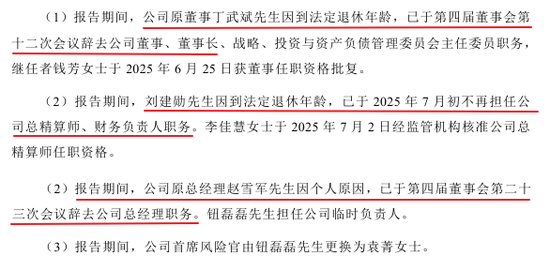 （1）报告期间，公司原董事丁武斌先生因到法定退休年龄，已于第四届董事会第十二次会议辞去公司董事、董事长、战略、投资与资产负债管理委员会主任委员职务，继任者钱芳女士于 2025 年 6 月 25 日获董事任职资格批复。

（2）报告期间，刘建勋先生因到法定退休年龄，已于 2025 年 7 月初不再担任公司总精算师、财务负责人职务。李佳慧女士于 2025 年 7 月 2 日经监管机构核准公司总精算师任职资格。

（2）报告期间，公司原总经理赵雪军先生因个人原因，已于第四届董事会第二十三次会议辞去公司总经理职务。钮磊磊先生担任公司临时负责人。

（3）报告期间，公司首席风险官由钮磊磊先生更换为袁菁女士。